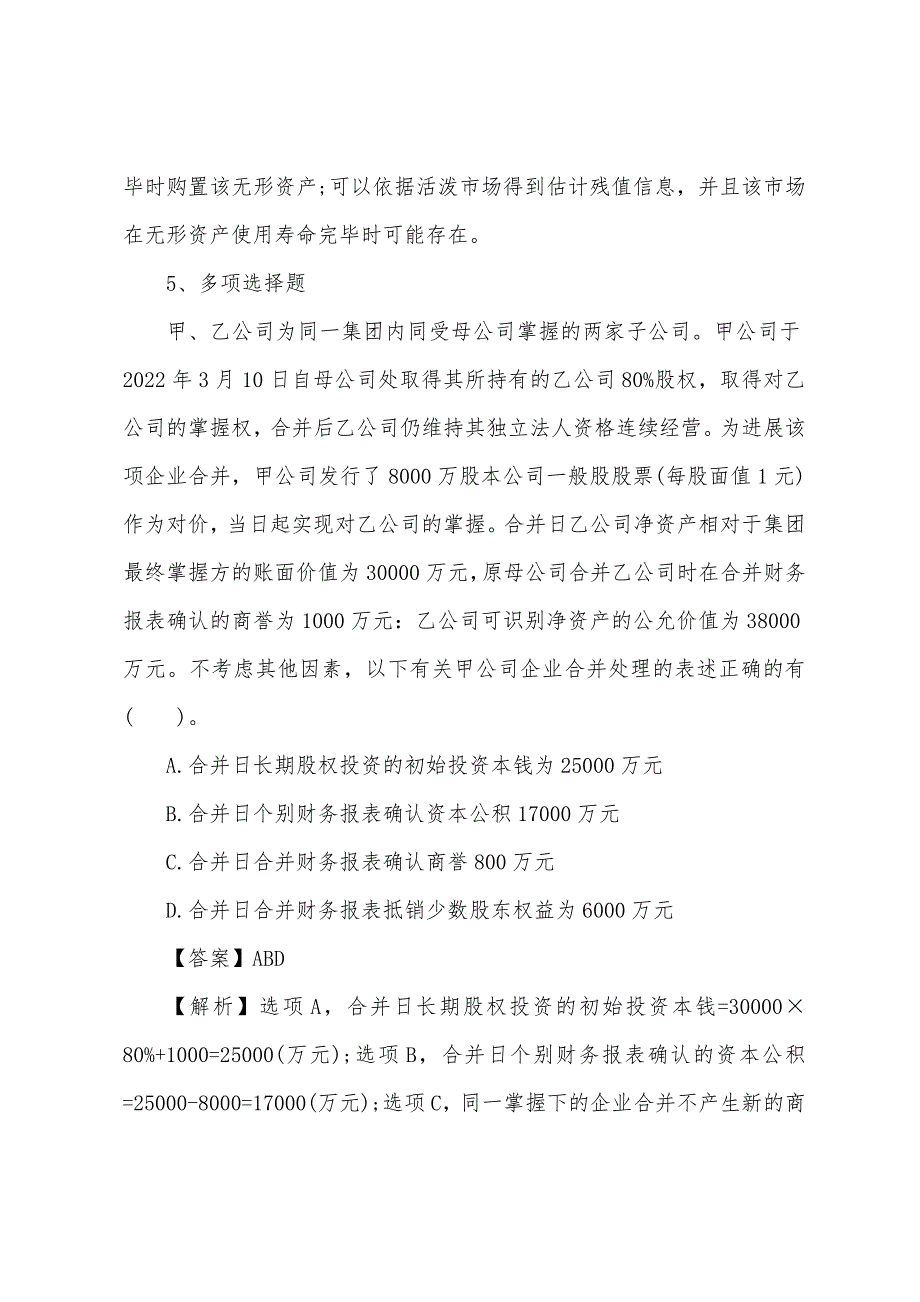 毕时购置该无形资产;可以依据活泼市场得到估计残值信息，并且该市场在无形资产使用寿命完毕时可能存在。

5、多项选择题

甲、乙公司为同一集团内同受母公司掌握的两家子公司。甲公司于2022年3月10日自母公司处取得其所持有的乙公司80%股权，取得对乙公司的掌握权，合并后乙公司仍维持其独立法人资格连续经营。为进展该项企业合并，甲公司发行了8000万股本公司一般股股票(每股面值1元)作为对价，当日起实现对乙公司的掌握。合并日乙公司净资产相对于集团最终掌握方的账面价值为30000万元，原母公司合并乙公司时在合并财务报表确认的商誉为1000万元：乙公司可识别净资产的公允价值为38000万元。不考虑其他因素，以下有关甲公司企业合并处理的表述正确的有(　　)。

A.合并日长期股权投资的初始投资本钱为25000万元

B.合并日个别财务报表确认资本公积17000万元

C.合并日合并财务报表确认商誉800万元

D.合并日合并财务报表抵销少数股东权益为6000万元

【答案】ABD

【解析】选项A，合并日长期股权投资的初始投资本钱=30000×80%+1000=25000(万元);选项B，合并日个别财务报表确认的资本公积=25000-8000=17000(万元);选项C，同一掌握下的企业合并不产生新的商